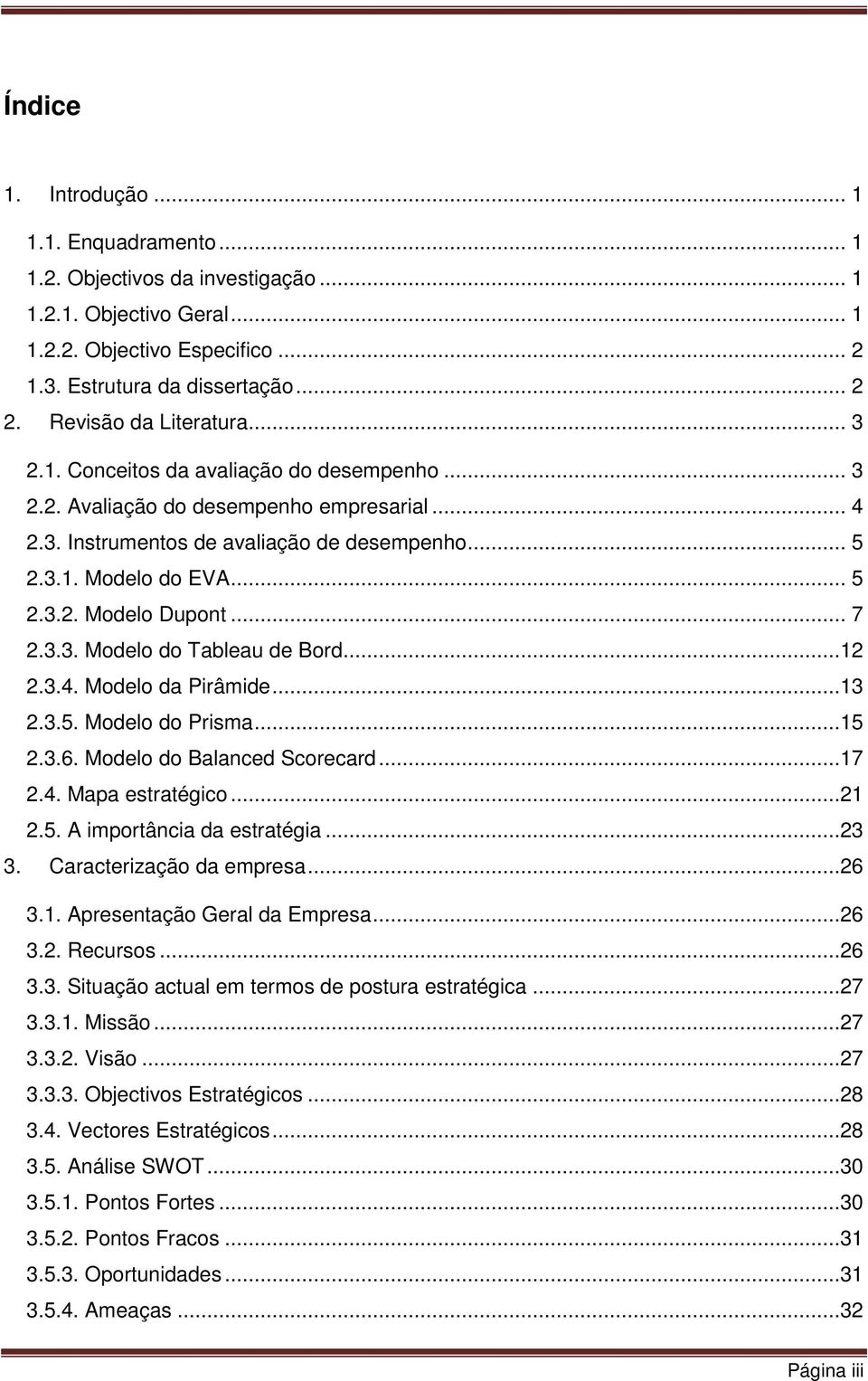 Índice

1. Introdução ... 1
1.1. Enquadramento ... 1
1.2. Objectivos da investigação ... 1
1.2.1. Objectivo Geral ... 1
1.2.2. Objectivo Especifico ... 2
1.3. Estrutura da dissertação ... 2
2. Revisão da Literatura ... 3
2.1. Conceitos da avaliação do desempenho ... 3
2.2. Avaliação do desempenho empresarial ... 4
2.3. Instrumentos de avaliação de desempenho ... 5
2.3.1. Modelo do EVA ... 5
2.3.2. Modelo Dupont ... 7
2.3.3. Modelo do Tableau de Bord ...12
2.3.4. Modelo da Pirâmide ...13
2.3.5. Modelo do Prisma ...15
2.3.6. Modelo do Balanced Scorecard ...17
2.4. Mapa estratégico ...21
2.5. A importância da estratégia ...23
3. Caracterização da empresa ...26
3.1. Apresentação Geral da Empresa ...26
3.2. Recursos ...26
3.3. Situação actual em termos de postura estratégica ...27
3.3.1. Missão ...27
3.3.2. Visão ...27
3.3.3. Objectivos Estratégicos ...28
3.4. Vectores Estratégicos ...28
3.5. Análise SWOT ...30
3.5.1. Pontos Fortes ...30
3.5.2. Pontos Fracos ...31
3.5.3. Oportunidades ...31
3.5.4. Ameaças ...32

Página iii